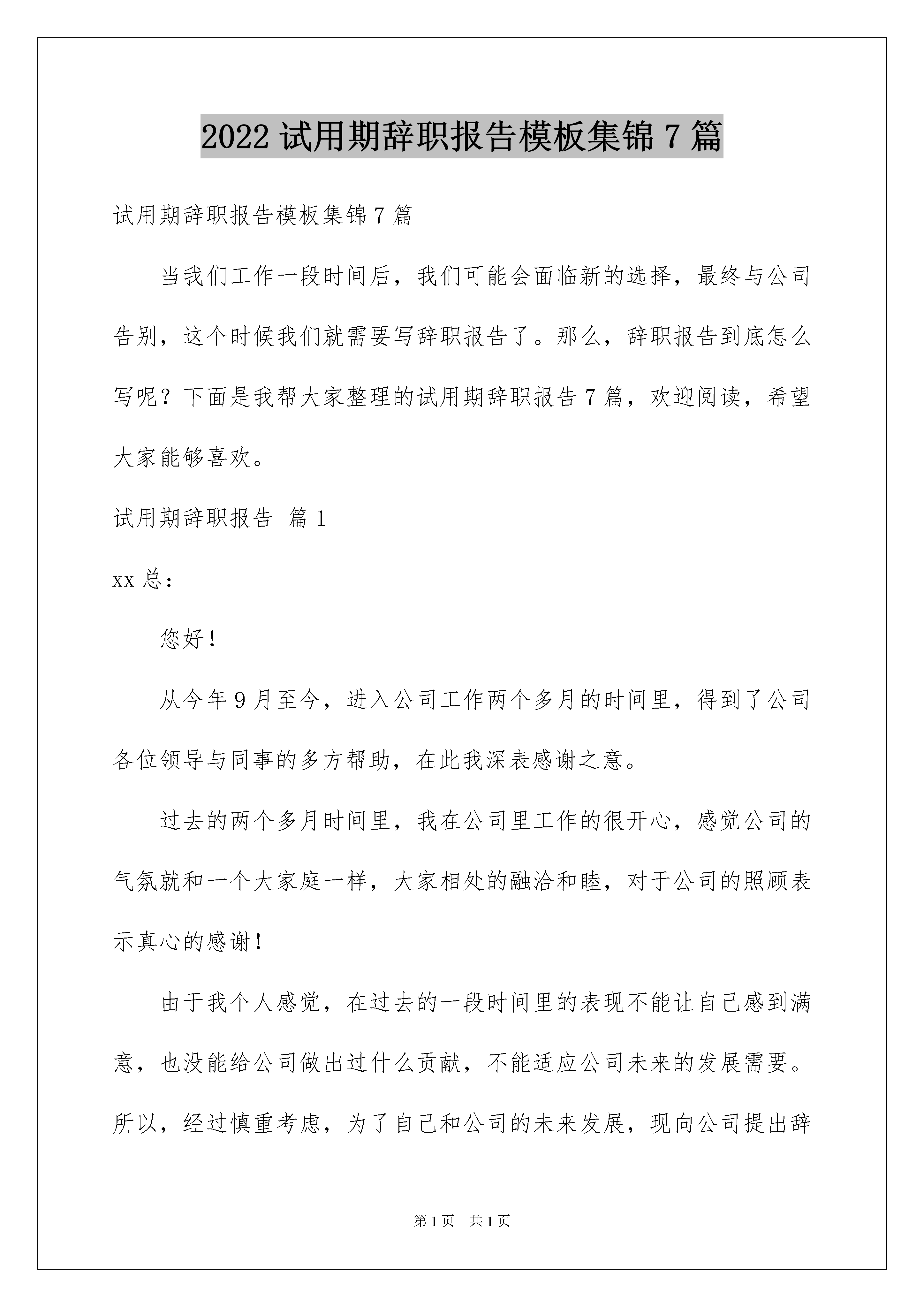 2022 试用期辞职报告模板集锦 7 篇

试用期辞职报告模板集锦 7 篇

当我们工作一段时间后，我们可能会面临新的选择，最终与公司告别，这个时候我们就需要写辞职报告了。那么，辞职报告到底怎么写呢？下面是我帮大家整理的试用期辞职报告 7 篇，欢迎阅读，希望大家能够喜欢。

试用期辞职报告 篇 1

xx 总：

您好！

从今年 9 月至今，进入公司工作两个多月的时间里，得到了公司各位领导与同事的多方帮助，在此我深表感谢之意。

过去的两个多月时间里，我在公司里工作的很开心，感觉公司的气氛就和一个大家庭一样，大家相处的融洽和睦，对于公司的照顾表示真心的感谢！

由于我个人感觉，在过去的一段时间里的表现不能让自己感到满意，也没能给公司做出过什么贡献，不能适应公司未来的发展需要。所以，经过慎重考虑，为了自己和公司的未来发展，现向公司提出辞

第 1 页 共 1 页